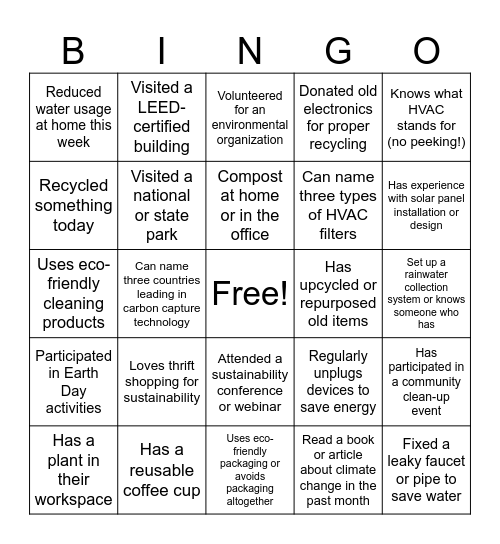 | B | I | N | G | O |
|---|---|---|---|---|
| Reduced water usage at home this week | Visited a LEED-certified building | Volunteered for an environmental organization | Donated old electronics for proper recycling | Knows what HVAC stands for (no peeking!) |
| Recycled something today | Visited a national or state park | Compost at home or in the office | Can name three types of HVAC filters | Has experience with solar panel installation or design |
| Uses eco-friendly cleaning products | Can name three countries leading in carbon capture technology | Free! | Has upcycled or repurposed old items | Set up a rainwater collection system or knows someone who has |
| Participated in Earth Day activities | Loves thrift shopping for sustainability | Attended a sustainability conference or webinar | Regularly unplugs devices to save energy | Has participated in a community clean-up event |
| Has a plant in their workspace | Has a reusable coffee cup | Uses eco-friendly packaging or avoids packaging altogether | Read a book or article about climate change in the past month | Fixed a leaky faucet or pipe to save water |